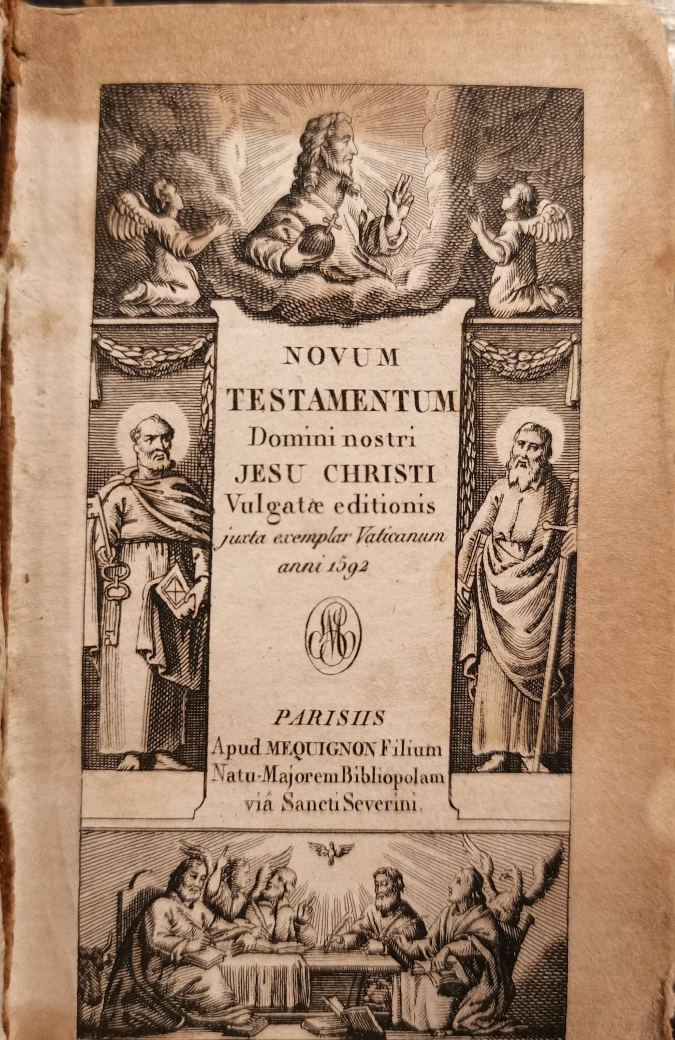 NOVUM
TESTAMENTUM
Domini nostri
JESU CHRISTI
Vulgatæ editionis
juxta exemplar Vaticanum
anni 1592

PARISIIS
Apud MEQUIGNON Filium
Natu-Majorem Bibliopolam
viâ Sancti Severini.